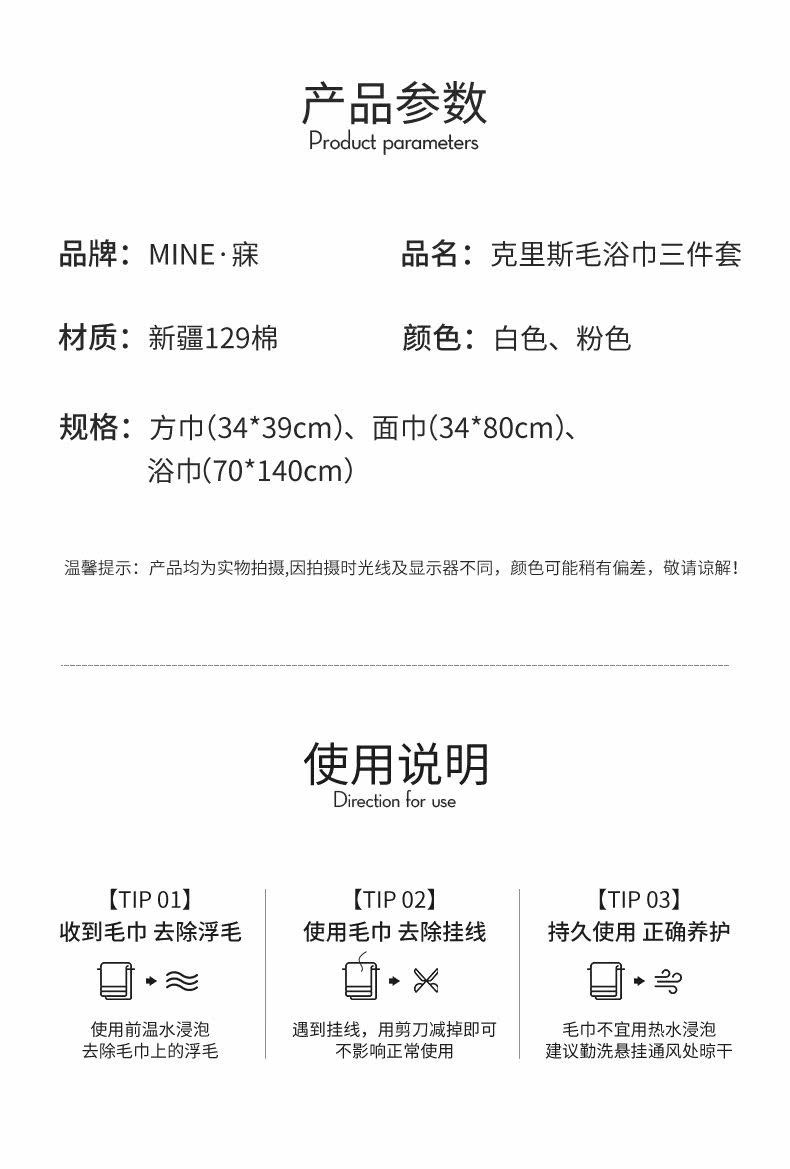 产品参数
Product parameters

品牌：MINE·寐　　品名：克里斯毛浴巾三件套

材质：新疆129棉　　颜色：白色、粉色

规格：方巾(34*39cm)、面巾(34*80cm)、浴巾(70*140cm)

温馨提示：产品均为实物拍摄,因拍摄时光线及显示器不同，颜色可能稍有偏差，敬请谅解！

使用说明
Direction for use

【TIP 01】
收到毛巾 去除浮毛
使用前温水浸泡
去除毛巾上的浮毛

【TIP 02】
使用毛巾 去除挂线
遇到挂线，用剪刀减掉即可
不影响正常使用

【TIP 03】
持久使用 正确养护
毛巾不宜用热水浸泡
建议勤洗悬挂通风处晾干